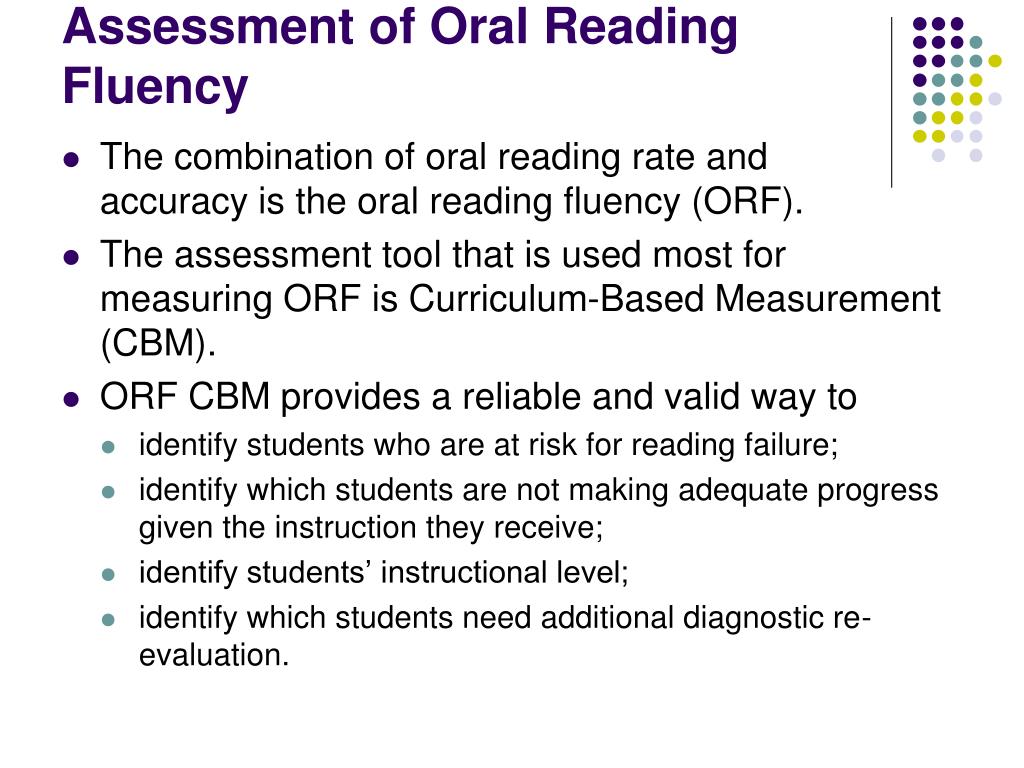 Assessment of Oral Reading Fluency

- The combination of oral reading rate and accuracy is the oral reading fluency (ORF).
- The assessment tool that is used most for measuring ORF is Curriculum-Based Measurement (CBM).
- ORF CBM provides a reliable and valid way to
  - identify students who are at risk for reading failure;
  - identify which students are not making adequate progress given the instruction they receive;
  - identify students’ instructional level;
  - identify which students need additional diagnostic re-evaluation.